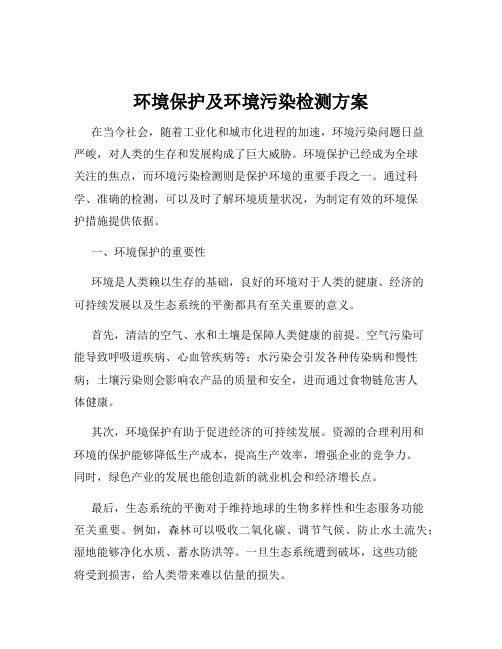 环境保护及环境污染检测方案

在当今社会，随着工业化和城市化进程的加速，环境污染问题日益严峻，对人类的生存和发展构成了巨大威胁。环境保护已经成为全球关注的焦点，而环境污染检测则是保护环境的重要手段之一。通过科学、准确的检测，可以及时了解环境质量状况，为制定有效的环境保护措施提供依据。

一、环境保护的重要性

环境是人类赖以生存的基础，良好的环境对于人类的健康、经济的可持续发展以及生态系统的平衡都具有至关重要的意义。

首先，清洁的空气、水和土壤是保障人类健康的前提。空气污染可能导致呼吸道疾病、心血管疾病等；水污染会引发各种传染病和慢性病；土壤污染则会影响农产品的质量和安全，进而通过食物链危害人体健康。

其次，环境保护有助于促进经济的可持续发展。资源的合理利用和环境的保护能够降低生产成本，提高生产效率，增强企业的竞争力。同时，绿色产业的发展也能创造新的就业机会和经济增长点。

最后，生态系统的平衡对于维持地球的生物多样性和生态服务功能至关重要。例如，森林可以吸收二氧化碳、调节气候、防止水土流失；湿地能够净化水质、蓄水防洪等。一旦生态系统遭到破坏，这些功能将受到损害，给人类带来难以估量的损失。